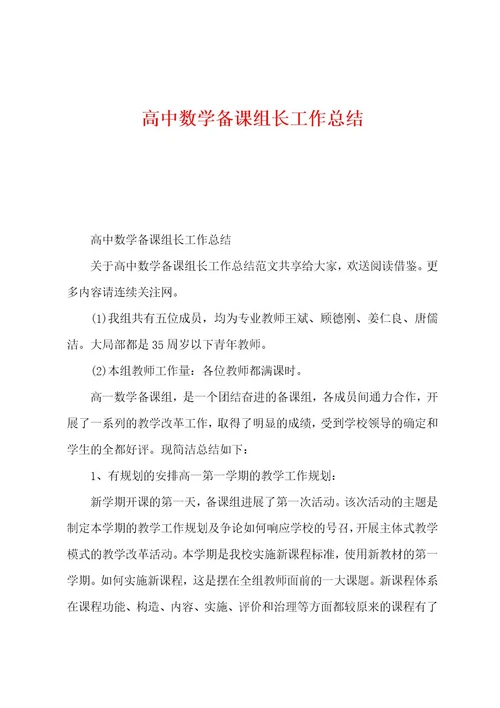 高中数学备课组长工作总结

高中数学备课组长工作总结

关于高中数学备课组长工作总结范文共享给大家，欢送阅读借鉴。更多内容请连续关注网。

(1)我组共有五位成员，均为专业教师王斌、顾德刚、姜仁良、唐儒洁。大局部都是35周岁以下青年教师。

(2)本组教师工作量：各位教师都满课时。

高一数学备课组，是一个团结奋进的备课组，各成员间通力合作，开展了一系列的教学改革工作，取得了明显的成绩，受到学校领导的确定和学生的全都好评。现简洁总结如下：

1、有规划的安排高一第一学期的教学工作规划：

新学期开课的第一天，备课组进展了第一次活动。该次活动的主题是制定本学期的教学工作规划及争论如何响应学校的号召，开展主体式教学模式的教学改革活动。本学期是我校实施新课程标准，使用新教材的第一学期。如何实施新课程，这是摆在全组教师面前的一大课题。新课程体系在课程功能、构造、内容、实施、评价和治理等方面都较原来的课程有了